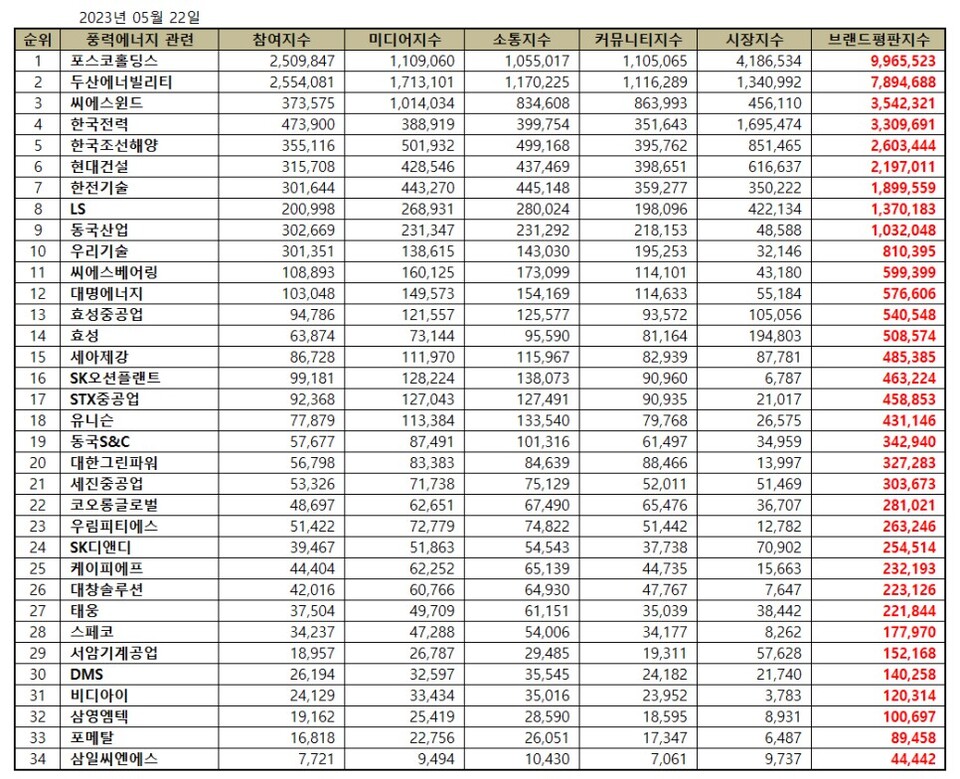 2023년 05월 22일

| 순위 | 풍력에너지 관련 | 참여지수 | 미디어지수 | 소통지수 | 커뮤니티지수 | 시장지수 | 브랜드평판지수 |
|---|---|---|---|---|---|---|---|
| 1 | 포스코홀딩스 | 2,509,847 | 1,109,060 | 1,055,017 | 1,105,065 | 4,186,534 | 9,965,523 |
| 2 | 두산에너빌리티 | 2,554,081 | 1,713,101 | 1,170,225 | 1,116,289 | 1,340,992 | 7,894,688 |
| 3 | 씨에스윈드 | 373,575 | 1,014,034 | 834,608 | 863,993 | 456,110 | 3,542,321 |
| 4 | 한국전력 | 473,900 | 388,919 | 399,754 | 351,643 | 1,695,474 | 3,309,691 |
| 5 | 한국조선해양 | 355,116 | 501,932 | 499,168 | 395,762 | 851,465 | 2,603,444 |
| 6 | 현대건설 | 315,708 | 428,546 | 437,469 | 398,651 | 616,637 | 2,197,011 |
| 7 | 한전기술 | 301,644 | 443,270 | 445,148 | 359,277 | 350,222 | 1,899,559 |
| 8 | LS | 200,998 | 268,931 | 280,024 | 198,096 | 422,134 | 1,370,183 |
| 9 | 동국산업 | 302,669 | 231,347 | 231,292 | 218,153 | 48,588 | 1,032,048 |
| 10 | 우리기술 | 301,351 | 138,615 | 143,030 | 195,253 | 32,146 | 810,395 |
| 11 | 씨에스베어링 | 108,893 | 160,125 | 173,099 | 114,101 | 43,180 | 599,399 |
| 12 | 대명에너지 | 103,048 | 149,573 | 154,169 | 114,633 | 55,184 | 576,606 |
| 13 | 효성중공업 | 94,786 | 121,557 | 125,577 | 93,572 | 105,056 | 540,548 |
| 14 | 효성 | 63,874 | 73,144 | 95,590 | 81,164 | 194,803 | 508,574 |
| 15 | 세아제강 | 86,728 | 111,970 | 115,967 | 82,939 | 87,781 | 485,385 |
| 16 | SK오션플랜트 | 99,181 | 128,224 | 138,073 | 90,960 | 6,787 | 463,224 |
| 17 | STX중공업 | 92,368 | 127,043 | 127,491 | 90,935 | 21,017 | 458,853 |
| 18 | 유니슨 | 77,879 | 113,384 | 133,540 | 79,768 | 26,575 | 431,146 |
| 19 | 동국S&C | 57,677 | 87,491 | 101,316 | 61,497 | 34,959 | 342,940 |
| 20 | 대한그린파워 | 56,798 | 83,383 | 84,639 | 88,466 | 13,997 | 327,283 |
| 21 | 세진중공업 | 53,326 | 71,738 | 75,129 | 52,011 | 51,469 | 303,673 |
| 22 | 코오롱글로벌 | 48,697 | 62,651 | 67,490 | 65,476 | 36,707 | 281,021 |
| 23 | 우림피티에스 | 51,422 | 72,779 | 74,822 | 51,442 | 12,782 | 263,246 |
| 24 | SK디앤디 | 39,467 | 51,863 | 54,543 | 37,738 | 70,902 | 254,514 |
| 25 | 케이피에프 | 44,404 | 62,252 | 65,139 | 44,735 | 15,663 | 232,193 |
| 26 | 대창솔루션 | 42,016 | 60,766 | 64,930 | 47,767 | 7,647 | 223,126 |
| 27 | 태웅 | 37,504 | 49,709 | 61,151 | 35,039 | 38,442 | 221,844 |
| 28 | 스페코 | 34,237 | 47,288 | 54,006 | 34,177 | 8,262 | 177,970 |
| 29 | 서암기계공업 | 18,957 | 26,787 | 29,485 | 19,311 | 57,628 | 152,168 |
| 30 | DMS | 26,194 | 32,597 | 35,545 | 24,182 | 21,740 | 140,258 |
| 31 | 비디아이 | 24,129 | 33,434 | 35,016 | 23,952 | 3,783 | 120,314 |
| 32 | 삼영엠텍 | 19,162 | 25,419 | 28,590 | 18,595 | 8,931 | 100,697 |
| 33 | 포메탈 | 16,818 | 22,756 | 26,051 | 17,347 | 6,487 | 89,458 |
| 34 | 삼일씨엔에스 | 7,721 | 9,494 | 10,430 | 7,061 | 9,737 | 44,442 |